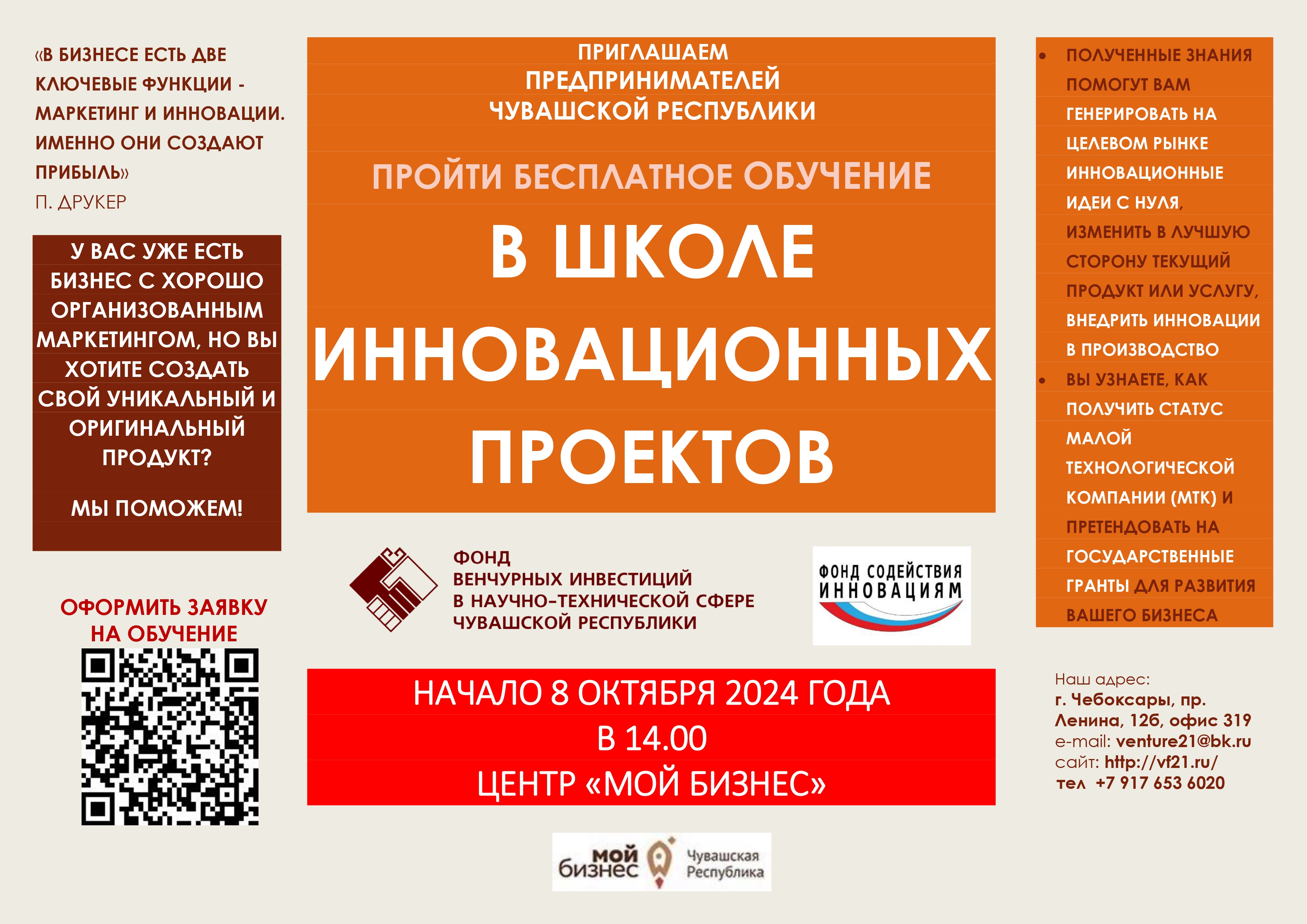 «В БИЗНЕСЕ ЕСТЬ ДВЕ КЛЮЧЕВЫЕ ФУНКЦИИ - МАРКЕТИНГ И ИННОВАЦИИ. ИМЕННО ОНИ СОЗДАЮТ ПРИБЫЛЬ»
П. ДРУКЕР

У ВАС УЖЕ ЕСТЬ БИЗНЕС С ХОРОШО ОРГАНИЗОВАННЫМ МАРКЕТИНГОМ, НО ВЫ ХОТИТЕ СОЗДАТЬ СВОЙ УНИКАЛЬНЫЙ И ОРИГИНАЛЬНЫЙ ПРОДУКТ?

МЫ ПОМОЖЕМ!

ОФОРМИТЬ ЗАЯВКУ НА ОБУЧЕНИЕ

ПРИГЛАШАЕМ ПРЕДПРИНИМАТЕЛЕЙ ЧУВАШСКОЙ РЕСПУБЛИКИ

ПРОЙТИ БЕСПЛАТНОЕ ОБУЧЕНИЕ

В ШКОЛЕ ИННОВАЦИОННЫХ ПРОЕКТОВ

ФОНД ВЕНЧУРНЫХ ИНВЕСТИЦИЙ В НАУЧНО-ТЕХНИЧЕСКОЙ СФЕРЕ ЧУВАШСКОЙ РЕСПУБЛИКИ

ФОНД СОДЕЙСТВИЯ ИННОВАЦИЯМ

НАЧАЛО 8 ОКТЯБРЯ 2024 ГОДА
В 14.00
ЦЕНТР «МОЙ БИЗНЕС»

мой бизнес Чувашская Республика

• ПОЛУЧЕННЫЕ ЗНАНИЯ ПОМОГУТ ВАМ ГЕНЕРИРОВАТЬ НА ЦЕЛЕВОМ РЫНКЕ ИННОВАЦИОННЫЕ ИДЕИ С НУЛЯ, ИЗМЕНИТЬ В ЛУЧШУЮ СТОРОНУ ТЕКУЩИЙ ПРОДУКТ ИЛИ УСЛУГУ, ВНЕДРИТЬ ИННОВАЦИИ В ПРОИЗВОДСТВО
• ВЫ УЗНАЕТЕ, КАК ПОЛУЧИТЬ СТАТУС МАЛОЙ ТЕХНОЛОГИЧЕСКОЙ КОМПАНИИ (МТК) И ПРЕТЕНДОВАТЬ НА ГОСУДАРСТВЕННЫЕ ГРАНТЫ ДЛЯ РАЗВИТИЯ ВАШЕГО БИЗНЕСА

Наш адрес:
г. Чебоксары, пр. Ленина, 12б, офис 319
e-mail: venture21@bk.ru
сайт: http://vf21.ru/
тел +7 917 653 6020